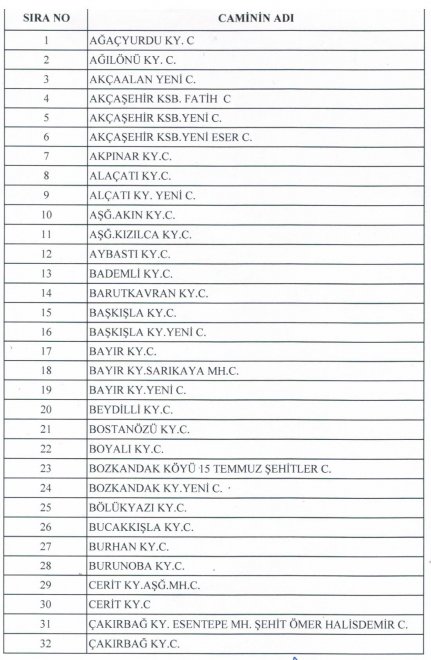 | SIRA NO | CAMİNİN ADI |
|---|---|
| 1 | AĞAÇYURDU KY. C |
| 2 | AĞILÖNÜ KY. C. |
| 3 | AKÇAALAN YENİ C. |
| 4 | AKÇAŞEHİR KSB. FATİH C |
| 5 | AKÇAŞEHİR KSB.YENİ C. |
| 6 | AKÇAŞEHİR KSB.YENİ ESER C. |
| 7 | AKPINAR KY.C. |
| 8 | ALAÇATI KY.C. |
| 9 | ALÇATI KY. YENİ C. |
| 10 | AŞĞ.AKIN KY.C. |
| 11 | AŞĞ.KIZILCA KY.C. |
| 12 | AYBASTI KY.C. |
| 13 | BADEMLİ KY.C. |
| 14 | BARUTKAVRAN KY.C. |
| 15 | BAŞKIŞLA KY.C. |
| 16 | BAŞKIŞLA KY.YENİ C. |
| 17 | BAYIR KY.C. |
| 18 | BAYIR KY.SARIKAYA MH.C. |
| 19 | BAYIR KY.YENİ C. |
| 20 | BEYDİLLİ KY.C. |
| 21 | BOSTANÖZÜ KY.C. |
| 22 | BOYALI KY.C. |
| 23 | BOZKANDAK KÖYÜ 15 TEMMUZ ŞEHİTLER C. |
| 24 | BOZKANDAK KY.YENİ C. |
| 25 | BÖLÜKYAZI KY.C. |
| 26 | BUCAKKIŞLA KY.C. |
| 27 | BURHAN KY.C. |
| 28 | BURUNOBA KY.C. |
| 29 | CERİT KY.AŞĞ.MH.C. |
| 30 | CERİT KY.C |
| 31 | ÇAKIRBAĞ KY. ESENTEPE MH. ŞEHİT ÖMER HALİSDEMİR C. |
| 32 | ÇAKIRBAĞ KY.C. |